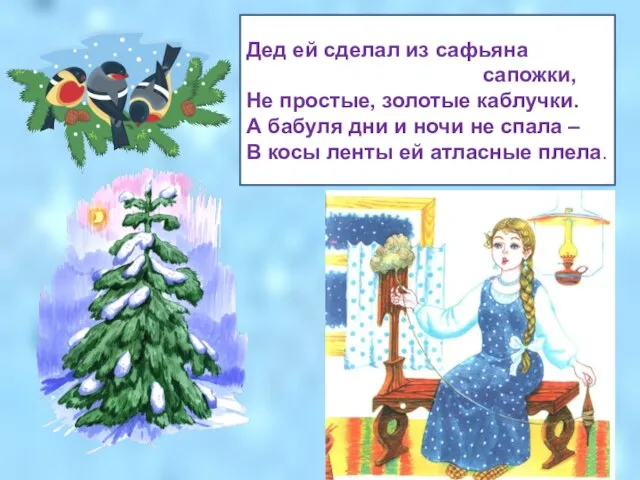 Дед ей сделал из сафьяна
сапожки,
Не простые, золотые каблучки.
А бабуля дни и ночи не спала –
В косы ленты ей атласные плела.